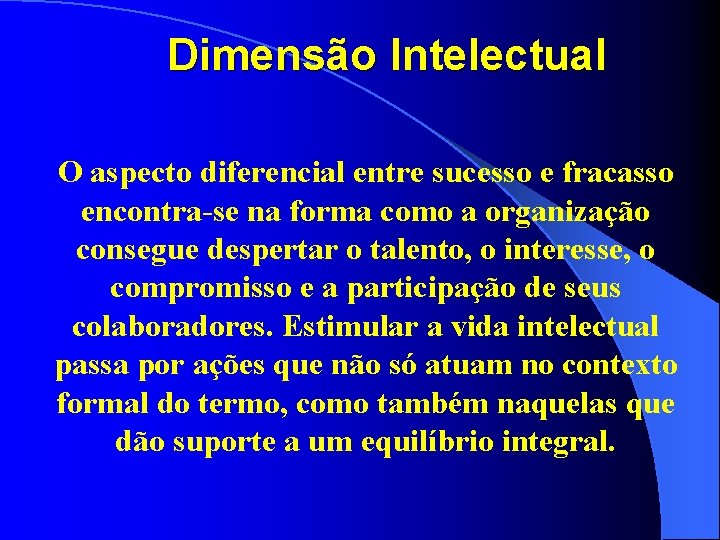 Dimensão Intelectual

O aspecto diferencial entre sucesso e fracasso encontra-se na forma como a organização consegue despertar o talento, o interesse, o compromisso e a participação de seus colaboradores. Estimular a vida intelectual passa por ações que não só atuam no contexto formal do termo, como também naquelas que dão suporte a um equilíbrio integral.